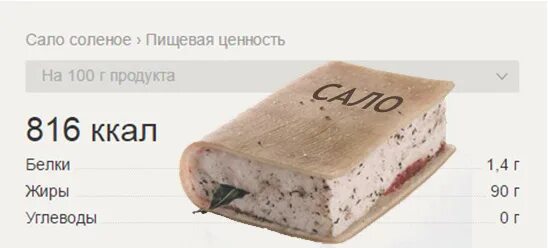 Сало соленое › Пищевая ценность

На 100 г продукта

САЛО

816 ккал

Белки 1,4 г
Жиры 90 г
Углеводы 0 г